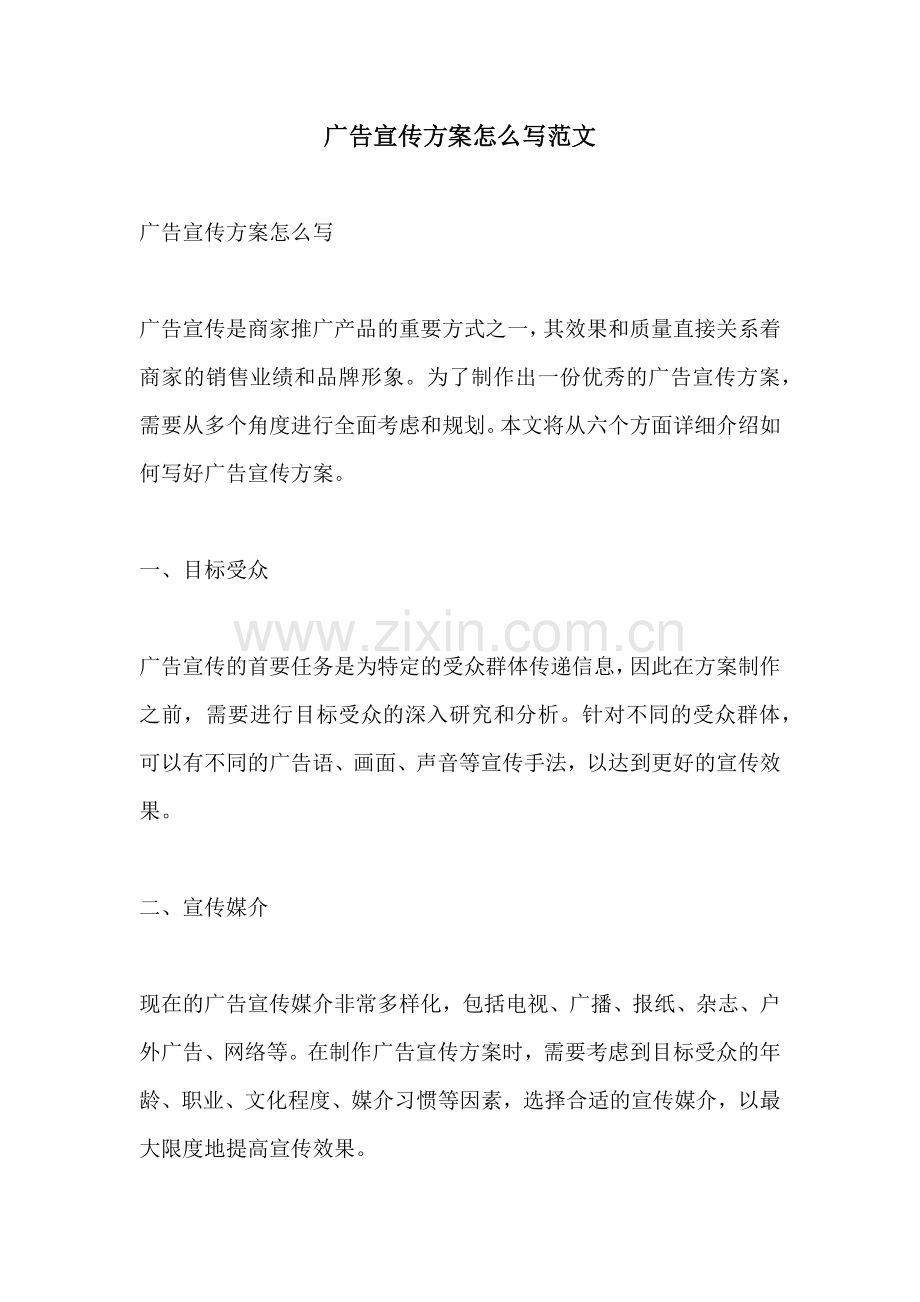 广告宣传方案怎么写范文

广告宣传方案怎么写

广告宣传是商家推广产品的重要方式之一，其效果和质量直接关系着商家的销售业绩和品牌形象。为了制作出一份优秀的广告宣传方案，需要从多个角度进行全面考虑和规划。本文将从六个方面详细介绍如何写好广告宣传方案。

一、目标受众

广告宣传的首要任务是为特定的受众群体传递信息，因此在方案制作之前，需要进行目标受众的深入研究和分析。针对不同的受众群体，可以有不同的广告语、画面、声音等宣传手法，以达到更好的宣传效果。

二、宣传媒介

现在的广告宣传媒介非常多样化，包括电视、广播、报纸、杂志、户外广告、网络等。在制作广告宣传方案时，需要考虑到目标受众的年龄、职业、文化程度、媒介习惯等因素，选择合适的宣传媒介，以最大限度地提高宣传效果。

www.zixin.com.cn